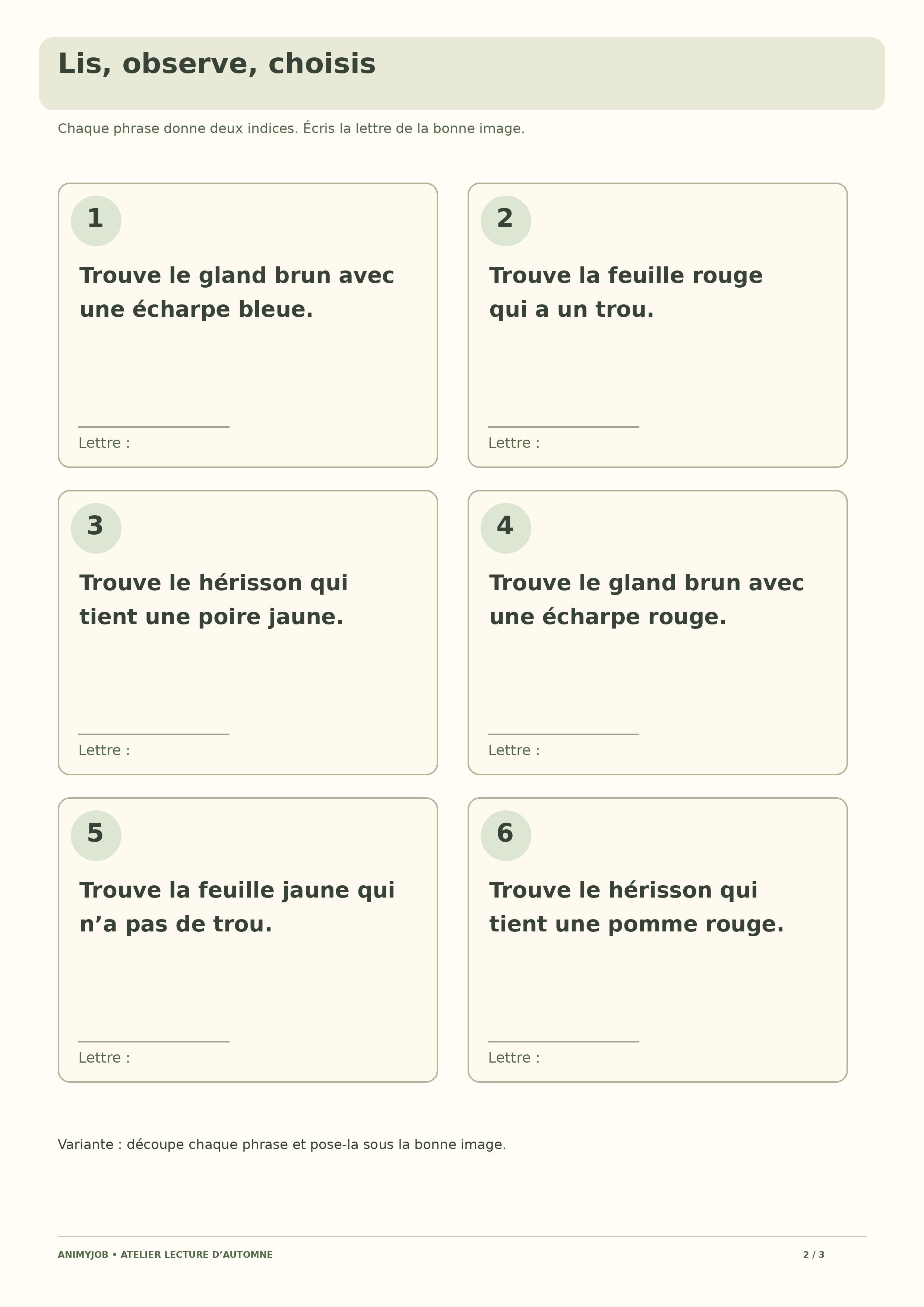 Lis, observe, choisis

Chaque phrase donne deux indices. Écris la lettre de la bonne image.

1

Trouve le gland brun avec une écharpe bleue.

Lettre :

2

Trouve la feuille rouge qui a un trou.

Lettre :

3

Trouve le hérisson qui tient une poire jaune.

Lettre :

4

Trouve le gland brun avec une écharpe rouge.

Lettre :

5

Trouve la feuille jaune qui n’a pas de trou.

Lettre :

6

Trouve le hérisson qui tient une pomme rouge.

Lettre :

Variante : découpe chaque phrase et pose-la sous la bonne image.

ANIMYJOB • ATELIER LECTURE D’AUTOMNE

2 / 3